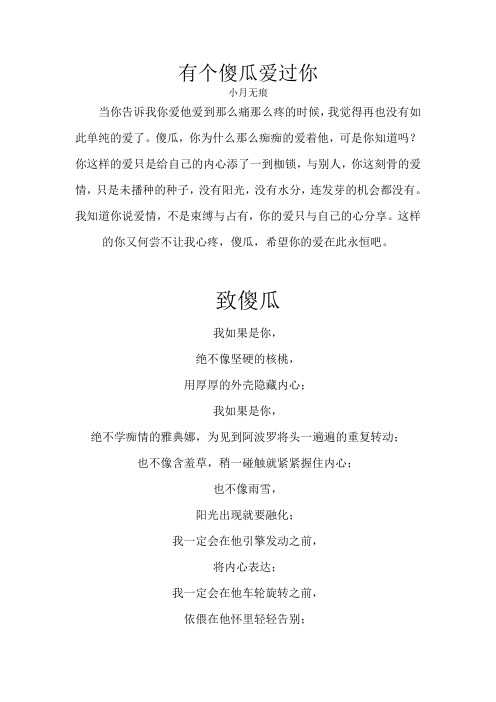 有个傻瓜爱过你

小月无痕

当你告诉我你爱他爱到那么痛那么疼的时候，我觉得再也没有如此单纯的爱了。傻瓜，你为什么那么痴痴的爱着他，可是你知道吗？你这样的爱只是给自己的内心添了一到枷锁，与别人，你这刻骨的爱情，只是未播种的种子，没有阳光，没有水分，连发芽的机会都没有。我知道你说爱情，不是束缚与占有，你的爱只与自己的心分享。这样的你又何尝不让我心疼，傻瓜，希望你的爱在此永恒吧。

致傻瓜

我如果是你，

绝不像坚硬的核桃，

用厚厚的外壳隐藏内心；

我如果是你，

绝不学痴情的雅典娜，为见到阿波罗将头一遍遍的重复转动；

也不像含羞草，稍一碰触就紧紧握住内心；

也不像雨雪，

阳光出现就要融化；

我一定会在他引擎发动之前，

将内心表达；

我一定会在他车轮旋转之前，

依偎在他怀里轻轻告别；